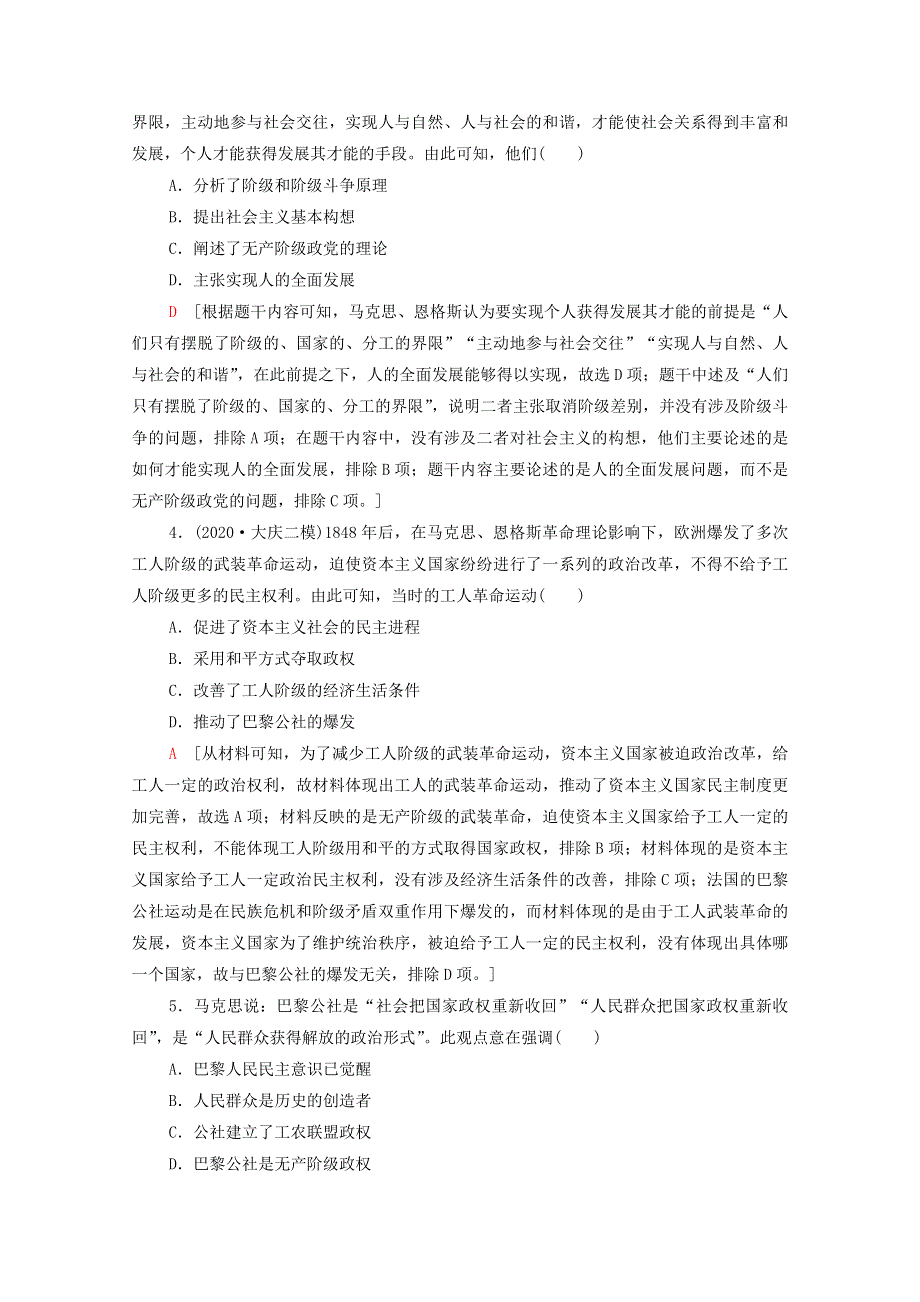 界限，主动地参与社会交往，实现人与自然、人与社会的和谐，才能使社会关系得到丰富和发展，个人才能获得发展其才能的手段。由此可知，他们(　　)

A．分析了阶级和阶级斗争原理

B．提出社会主义基本构想

C．阐述了无产阶级政党的理论

D．主张实现人的全面发展

D　[根据题干内容可知，马克思、恩格斯认为要实现个人获得发展其才能的前提是“人们只有摆脱了阶级的、国家的、分工的界限”“主动地参与社会交往”“实现人与自然、人与社会的和谐”，在此前提之下，人的全面发展能够得以实现，故选D项；题干中述及“人们只有摆脱了阶级的、国家的、分工的界限”，说明二者主张取消阶级差别，并没有涉及阶级斗争的问题，排除A项；在题干内容中，没有涉及二者对社会主义的构想，他们主要论述的是如何才能实现人的全面发展，排除B项；题干内容主要论述的是人的全面发展问题，而不是无产阶级政党的问题，排除C项。]

4．(2020·大庆二模)1848年后，在马克思、恩格斯革命理论影响下，欧洲爆发了多次工人阶级的武装革命运动，迫使资本主义国家纷纷进行了一系列的政治改革，不得不给予工人阶级更多的民主权利。由此可知，当时的工人革命运动(　　)

A．促进了资本主义社会的民主进程

B．采用和平方式夺取政权

C．改善了工人阶级的经济生活条件

D．推动了巴黎公社的爆发

A　[从材料可知，为了减少工人阶级的武装革命运动，资本主义国家被迫政治改革，给工人一定的政治权利，故材料体现出工人的武装革命运动，推动了资本主义国家民主制度更加完善，故选A项；材料反映的是无产阶级的武装革命，迫使资本主义国家给予工人一定的民主权利，不能体现工人阶级用和平的方式取得国家政权，排除B项；材料体现的是资本主义国家给予工人一定政治民主权利，没有涉及经济生活条件的改善，排除C项；法国的巴黎公社运动是在民族危机和阶级矛盾双重作用下爆发的，而材料体现的是由于工人武装革命的发展，资本主义国家为了维护统治秩序，被迫给予工人一定的民主权利，没有体现出具体哪一个国家，故与巴黎公社的爆发无关，排除D项。]

5．马克思说：巴黎公社是“社会把国家政权重新收回”“人民群众把国家政权重新收回”，是“人民群众获得解放的政治形式”。此观点意在强调(　　)

A．巴黎人民民主意识已觉醒

B．人民群众是历史的创造者

C．公社建立了工农联盟政权

D．巴黎公社是无产阶级政权